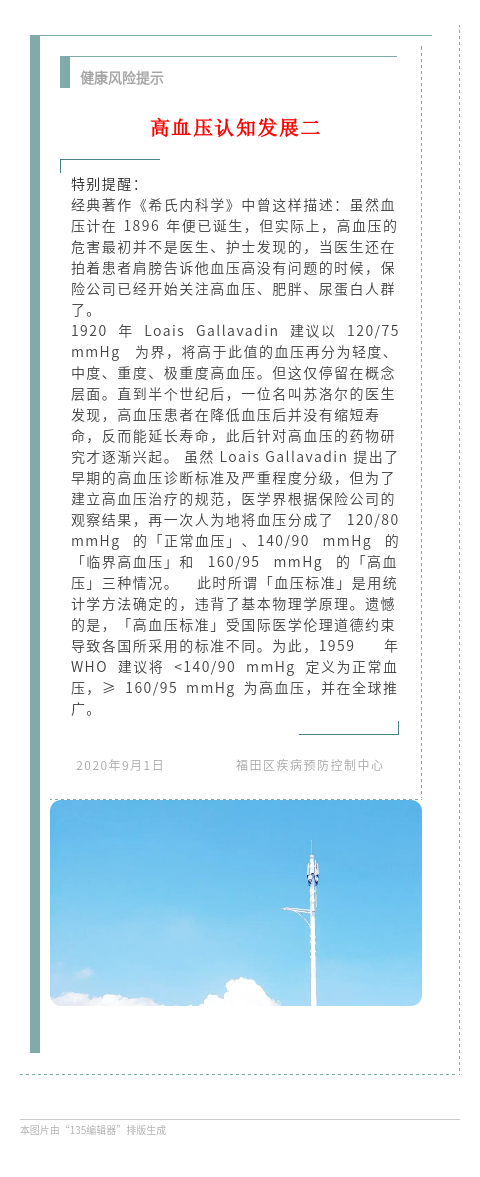 健康风险提示

高血压认知发展二

特别提醒：
经典著作《希氏内科学》中曾这样描述：虽然血压计在 1896 年便已诞生，但实际上，高血压的危害最初并不是医生、护士发现的，当医生还在拍着患者肩膀告诉他血压高没有问题的时候，保险公司已经开始关注高血压、肥胖、尿蛋白人群了。
1920 年 Loais Gallavadin 建议以 120/75 mmHg 为界，将高于此值的血压再分为轻度、中度、重度、极重度高血压。但这仅停留在概念层面。直到半个世纪后，一位名叫苏洛尔的医生发现，高血压患者在降低血压后并没有缩短寿命，反而能延长寿命，此后针对高血压的药物研究才逐渐兴起。 虽然 Loais Gallavadin 提出了早期的高血压诊断标准及严重程度分级，但为了建立高血压治疗的规范，医学界根据保险公司的观察结果，再一次人为地将血压分成了 120/80 mmHg 的「正常血压」、140/90 mmHg 的「临界高血压」和 160/95 mmHg 的「高血压」三种情况。 此时所谓「血压标准」是用统计学方法确定的，违背了基本物理学原理。遗憾的是，「高血压标准」受国际医学伦理道德约束导致各国所采用的标准不同。为此，1959 年 WHO 建议将 <140/90 mmHg 定义为正常血压，≥ 160/95 mmHg 为高血压，并在全球推广。

2020年9月1日　福田区疾病预防控制中心

本图片由“135编辑器”排版生成